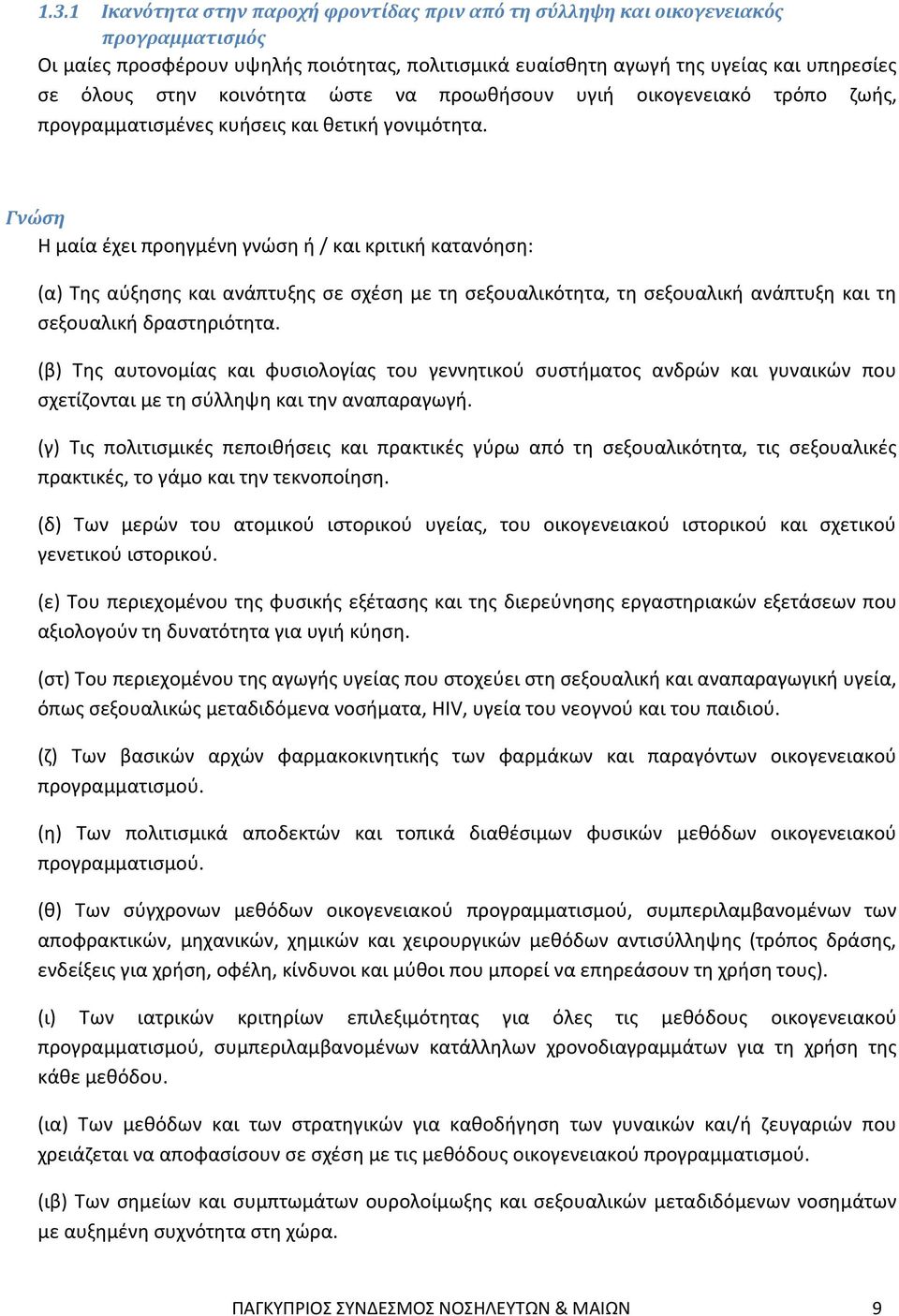 1.3.1 Ικανότητα στην παροχή φροντίδας πριν από τη σύλληψη και οικογενειακός προγραμματισμός

Οι μαίες προσφέρουν υψηλής ποιότητας, πολιτισμικά ευαίσθητη αγωγή της υγείας και υπηρεσίες σε όλους στην κοινότητα ώστε να προωθήσουν υγιή οικογενειακό τρόπο ζωής, προγραμματισμένες κυήσεις και θετική γονιμότητα.

Γνώση

Η μαία έχει προηγμένη γνώση ή / και κριτική κατανόηση:

(α) Της αύξησης και ανάπτυξης σε σχέση με τη σεξουαλικότητα, τη σεξουαλική ανάπτυξη και τη σεξουαλική δραστηριότητα.

(β) Της αυτονομίας και φυσιολογίας του γεννητικού συστήματος ανδρών και γυναικών που σχετίζονται με τη σύλληψη και την αναπαραγωγή.

(γ) Τις πολιτισμικές πεποιθήσεις και πρακτικές γύρω από τη σεξουαλικότητα, τις σεξουαλικές πρακτικές, το γάμο και την τεκνοποίηση.

(δ) Των μερών του ατομικού ιστορικού υγείας, του οικογενειακού ιστορικού και σχετικού γενετικού ιστορικού.

(ε) Του περιεχομένου της φυσικής εξέτασης και της διερεύνησης εργαστηριακών εξετάσεων που αξιολογούν τη δυνατότητα για υγιή κύηση.

(στ) Του περιεχομένου της αγωγής υγείας που στοχεύει στη σεξουαλική και αναπαραγωγική υγεία, όπως σεξουαλικώς μεταδιδόμενα νοσήματα, HIV, υγεία του νεογνού και του παιδιού.

(ζ) Των βασικών αρχών φαρμακοκινητικής των φαρμάκων και παραγόντων οικογενειακού προγραμματισμού.

(η) Των πολιτισμικά αποδεκτών και τοπικά διαθέσιμων φυσικών μεθόδων οικογενειακού προγραμματισμού.

(θ) Των σύγχρονων μεθόδων οικογενειακού προγραμματισμού, συμπεριλαμβανομένων των αποφρακτικών, μηχανικών, χημικών και χειρουργικών μεθόδων αντισύλληψης (τρόπος δράσης, ενδείξεις για χρήση, οφέλη, κίνδυνοι και μύθοι που μπορεί να επηρεάσουν τη χρήση τους).

(ι) Των ιατρικών κριτηρίων επιλεξιμότητας για όλες τις μεθόδους οικογενειακού προγραμματισμού, συμπεριλαμβανομένων κατάλληλων χρονοδιαγραμμάτων για τη χρήση της κάθε μεθόδου.

(ια) Των μεθόδων και των στρατηγικών για καθοδήγηση των γυναικών και/ή ζευγαριών που χρειάζεται να αποφασίσουν σε σχέση με τις μεθόδους οικογενειακού προγραμματισμού.

(ιβ) Των σημείων και συμπτωμάτων ουρολοίμωξης και σεξουαλικών μεταδιδόμενων νοσημάτων με αυξημένη συχνότητα στη χώρα.

ΠΑΓΚΥΠΡΙΟΣ ΣΥΝΔΕΣΜΟΣ ΝΟΣΗΛΕΥΤΩΝ & ΜΑΙΩΝ 9